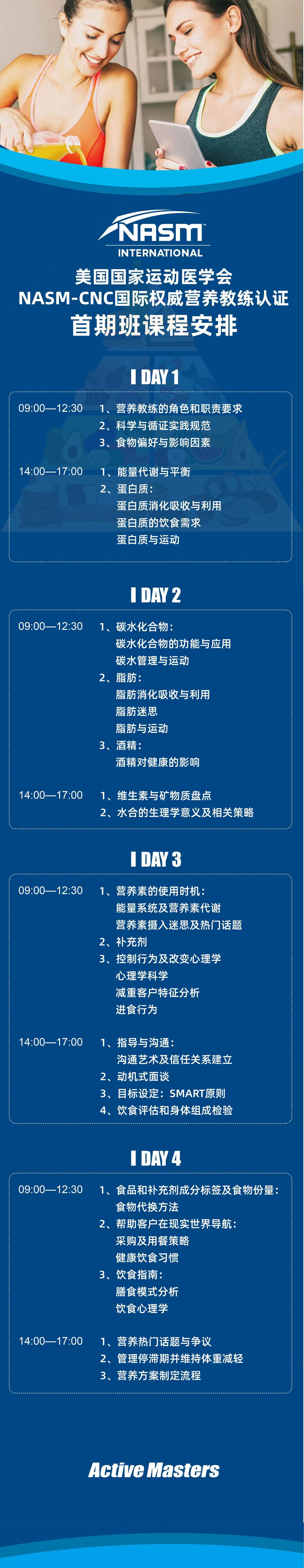 NASM
INTERNATIONAL

美国国家运动医学会
NASM-CNC国际权威营养教练认证
首期班课程安排

I DAY 1

09:00—12:30
1、营养教练的角色和职责要求
2、科学与循证实践规范
3、食物偏好与影响因素

14:00—17:00
1、能量代谢与平衡
2、蛋白质：
蛋白质消化吸收与利用
蛋白质的饮食需求
蛋白质与运动

I DAY 2

09:00—12:30
1、碳水化合物：
碳水化合物的功能与应用
碳水管理与运动
2、脂肪：
脂肪消化吸收与利用
脂肪迷思
脂肪与运动
3、酒精：
酒精对健康的影响

14:00—17:00
1、维生素与矿物质盘点
2、水合的生理学意义及相关策略

I DAY 3

09:00—12:30
1、营养素的使用时机：
能量系统及营养素代谢
营养素摄入迷思及热门话题
2、补充剂
3、控制行为及改变心理学
心理学科学
减重客户特征分析
进食行为

14:00—17:00
1、指导与沟通：
沟通艺术及信任关系建立
2、动机式面谈
3、目标设定：SMART原则
4、饮食评估和身体组成检验

I DAY 4

09:00—12:30
1、食品和补充剂成分标签及食物份量：
食物代换方法
2、帮助客户在现实世界导航：
采购及用餐策略
健康饮食习惯
3、饮食指南：
膳食模式分析
饮食心理学

14:00—17:00
1、营养热门话题与争议
2、管理停滞期并维持体重减轻
3、营养方案制定流程

Active Masters